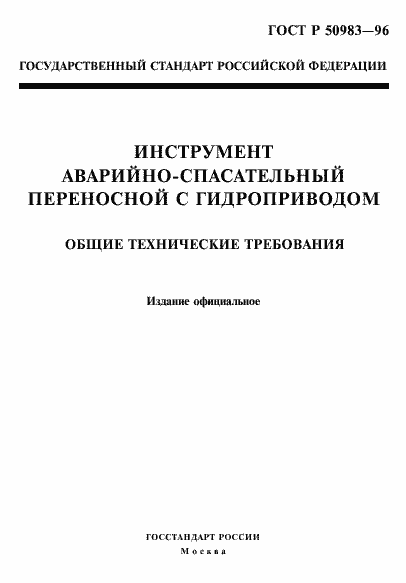 ГОСТ Р 50983—96

ГОСУДАРСТВЕННЫЙ СТАНДАРТ РОССИЙСКОЙ ФЕДЕРАЦИИ

ИНСТРУМЕНТ АВАРИЙНО-СПАСАТЕЛЬНЫЙ ПЕРЕНОСНОЙ С ГИДРОПРИВОДОМ

ОБЩИЕ ТЕХНИЧЕСКИЕ ТРЕБОВАНИЯ

Издание официальное

ГОССТАНДАРТ РОССИИ
Москва